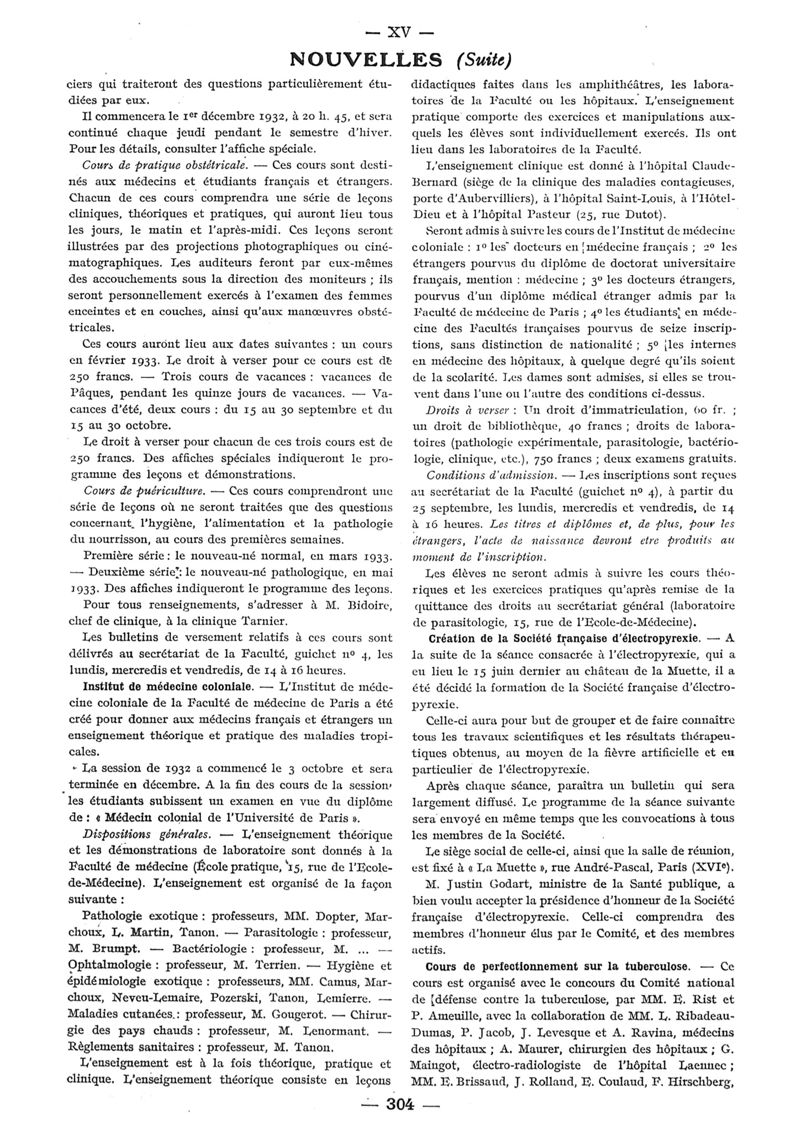 — XV —

NOUVELLES (Suite)

ciers qui traiteront des questions particulièrement étudiées par eux.

Il commencera le 1er décembre 1932, à 20 h. 45, et sera continué chaque jeudi pendant le semestre d'hiver. Pour les détails, consulter l'affiche spéciale.

Cours de pratique obstétricale. — Ces cours sont destinés aux médecins et étudiants français et étrangers. Chacun de ces cours comprendra une série de leçons cliniques, théoriques et pratiques, qui auront lieu tous les jours, le matin et l'après-midi. Ces leçons seront illustrées par des projections photographiques ou cinématographiques. Les auditeurs feront par eux-mêmes des accouchements sous la direction des moniteurs ; ils seront personnellement exercés à l'examen des femmes enceintes et en couches, ainsi qu'aux manœuvres obstétricales.

Ces cours auront lieu aux dates suivantes : un cours en février 1933. Le droit à verser pour ce cours est de 250 francs. — Trois cours de vacances : vacances de Pâques, pendant les quinze jours de vacances. — Vacances d'été, deux cours : du 15 au 30 septembre et du 15 au 30 octobre.

Le droit à verser pour chacun de ces trois cours est de 250 francs. Des affiches spéciales indiqueront le programme des leçons et démonstrations.

Cours de puériculture. — Ces cours comprendront une série de leçons où ne seront traitées que des questions concernant l'hygiène, l'alimentation et la pathologie du nourrisson, au cours des premières semaines.

Première série : le nouveau-né normal, en mars 1933. — Deuxième série : le nouveau-né pathologique, en mai 1933. Des affiches indiqueront le programme des leçons.

Pour tous renseignements, s'adresser à M. Bidoire, chef de clinique, à la clinique Tarnier.

Les bulletins de versement relatifs à ces cours sont délivrés au secrétariat de la Faculté, guichet no 4, les lundis, mercredis et vendredis, de 14 à 16 heures.

Institut de médecine coloniale. — L'Institut de médecine coloniale de la Faculté de médecine de Paris a été créé pour donner aux médecins français et étrangers un enseignement théorique et pratique des maladies tropicales.

La session de 1932 a commencé le 3 octobre et sera terminée en décembre. A la fin des cours de la session les étudiants subissent un examen en vue du diplôme de : « Médecin colonial de l'Université de Paris ».

Dispositions générales. — L'enseignement théorique et les démonstrations de laboratoire sont donnés à la Faculté de médecine (École pratique, 15, rue de l'Ecole-de-Médecine). L'enseignement est organisé de la façon suivante :

Pathologie exotique : professeurs, MM. Dopter, Marchoux, L. Martin, Tanon. — Parasitologie : professeur, M. Brumpt. — Bactériologie : professeur, M. ... — Ophtalmologie : professeur, M. Terrien. — Hygiène et épidémiologie exotique : professeurs, MM. Camus, Marchoux, Neveu-Lemaire, Pozerski, Tanon, Lemierre. — Maladies cutanées : professeur, M. Gougerot. — Chirurgie des pays chauds : professeur, M. Lenormant. — Règlements sanitaires : professeur, M. Tanon.

L'enseignement est à la fois théorique, pratique et clinique. L'enseignement théorique consiste en leçons didactiques faites dans les amphithéâtres, les laboratoires de la Faculté ou les hôpitaux. L'enseignement pratique comporte des exercices et manipulations auxquels les élèves sont individuellement exercés. Ils ont lieu dans les laboratoires de la Faculté.

L'enseignement clinique est donné à l'hôpital Claude-Bernard (siège de la clinique des maladies contagieuses, porte d'Aubervilliers), à l'hôpital Saint-Louis, à l'Hôtel-Dieu et à l'hôpital Pasteur (25, rue Dutot).

Seront admis à suivre les cours de l'Institut de médecine coloniale : 1o les docteurs en médecine français ; 2o les étrangers pourvus du diplôme de doctorat universitaire français, mention : médecine ; 3o les docteurs étrangers, pourvus d'un diplôme médical étranger admis par la Faculté de médecine de Paris ; 4o les étudiants en médecine des Facultés françaises pourvus de seize inscriptions, sans distinction de nationalité ; 5o les internes en médecine des hôpitaux, à quelque degré qu'ils soient de la scolarité. Les dames sont admises, si elles se trouvent dans l'une ou l'autre des conditions ci-dessus.

Droits à verser : Un droit d'immatriculation, 60 fr. ; un droit de bibliothèque, 40 francs ; droits de laboratoires (pathologie expérimentale, parasitologie, bactériologie, clinique, etc.), 750 francs ; deux examens gratuits.

Conditions d'admission. — Les inscriptions sont reçues au secrétariat de la Faculté (guichet no 4), à partir du 25 septembre, les lundis, mercredis et vendredis, de 14 à 16 heures. Les titres et diplômes et, de plus, pour les étrangers, l'acte de naissance devront etre produits au moment de l'inscription.

Les élèves ne seront admis à suivre les cours théoriques et les exercices pratiques qu'après remise de la quittance des droits au secrétariat général (laboratoire de parasitologie, 15, rue de l'Ecole-de-Médecine).

Création de la Société française d'électropyrexie. — A la suite de la séance consacrée à l'électropyrexie, qui a eu lieu le 15 juin dernier au château de la Muette, il a été décidé la formation de la Société française d'électropyrexie.

Celle-ci aura pour but de grouper et de faire connaître tous les travaux scientifiques et les résultats thérapeutiques obtenus, au moyen de la fièvre artificielle et en particulier de l'électropyrexie.

Après chaque séance, paraîtra un bulletin qui sera largement diffusé. Le programme de la séance suivante sera envoyé en même temps que les convocations à tous les membres de la Société.

Le siège social de celle-ci, ainsi que la salle de réunion, est fixé à « La Muette », rue André-Pascal, Paris (XVIe).

M. Justin Godart, ministre de la Santé publique, a bien voulu accepter la présidence d'honneur de la Société française d'électropyrexie. Celle-ci comprendra des membres d'honneur élus par le Comité, et des membres actifs.

Cours de perfectionnement sur la tuberculose. — Ce cours est organisé avec le concours du Comité national de défense contre la tuberculose, par MM. E. Rist et P. Ameuille, avec la collaboration de MM. L. Ribadeau-Dumas, P. Jacob, J. Levesque et A. Ravina, médecins des hôpitaux ; A. Maurer, chirurgien des hôpitaux ; G. Maingot, électro-radiologiste de l'hôpital Laennec ; MM. E. Brissaud, J. Rolland, E. Coulaud, F. Hirschberg,

— 304 —